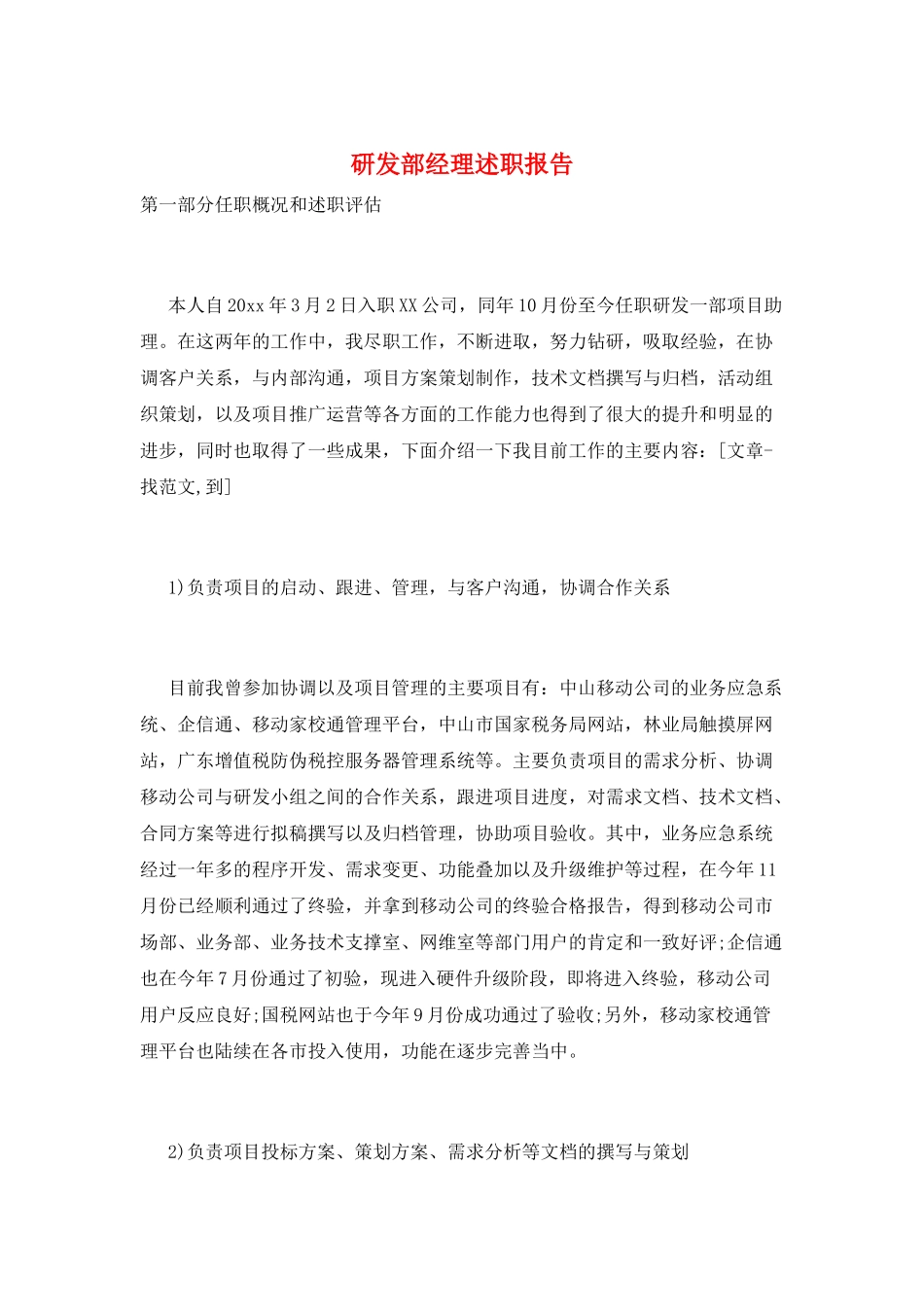 研发部经理述职报告

第一部分任职概况和述职评估

本人自20xx年3月2日入职XX公司，同年10月份至今任职研发一部项目助理。在这两年的工作中，我尽职工作，不断进取，努力钻研，吸取经验，在协调客户关系，与内部沟通，项目方案策划制作，技术文档撰写与归档，活动组织策划，以及项目推广运营等各方面的工作能力也得到了很大的提升和明显的进步，同时也取得了一些成果，下面介绍一下我目前工作的主要内容：[文章-找范文,到]

1)负责项目的启动、跟进、管理，与客户沟通，协调合作关系

目前我曾参加协调以及项目管理的主要项目有：中山移动公司的业务应急系统、企信通、移动家校通管理平台，中山市国家税务局网站，林业局触摸屏网站，广东增值税防伪税控服务器管理系统等。主要负责项目的需求分析、协调移动公司与研发小组之间的合作关系，跟进项目进度，对需求文档、技术文档、合同方案等进行拟稿撰写以及归档管理，协助项目验收。其中，业务应急系统经过一年多的程序开发、需求变更、功能叠加以及升级维护等过程，在今年11月份已经顺利通过了终验，并拿到移动公司的终验合格报告，得到移动公司市场部、业务部、业务技术支撑室、网维室等部门用户的肯定和一致好评;企信通也在今年7月份通过了初验，现进入硬件升级阶段，即将进入终验，移动公司用户反应良好;国税网站也于今年9月份成功通过了验收;另外，移动家校通管理平台也陆续在各市投入使用，功能在逐步完善当中。

2)负责项目投标方案、策划方案、需求分析等文档的撰写与策划